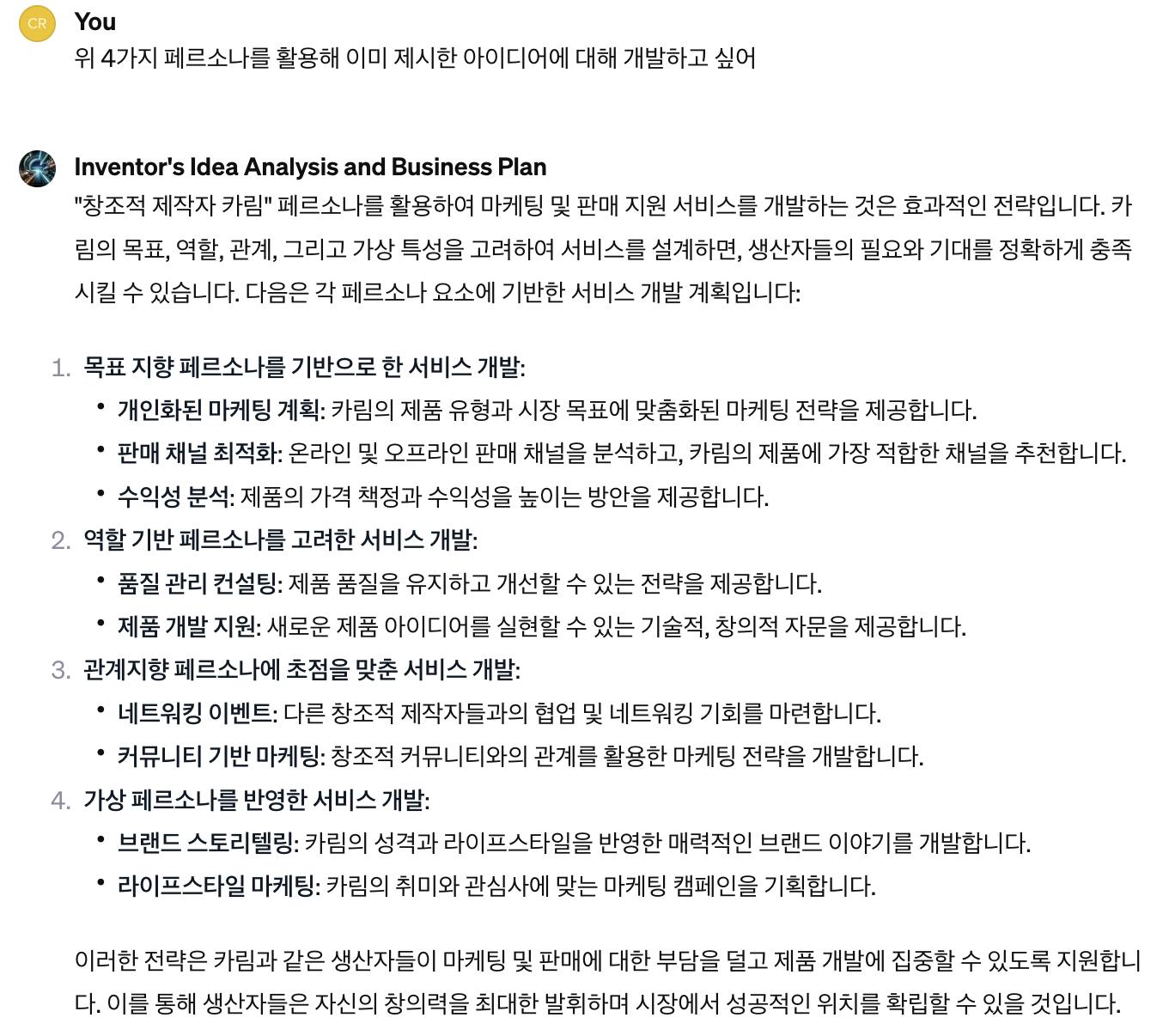 CR

You
위 4가지 페르소나를 활용해 이미 제시한 아이디어에 대해 개발하고 싶어

Inventor's Idea Analysis and Business Plan
"창조적 제작자 카림" 페르소나를 활용하여 마케팅 및 판매 지원 서비스를 개발하는 것은 효과적인 전략입니다. 카림의 목표, 역할, 관계, 그리고 가상 특성을 고려하여 서비스를 설계하면, 생산자들의 필요와 기대를 정확하게 충족시킬 수 있습니다. 다음은 각 페르소나 요소에 기반한 서비스 개발 계획입니다:

1. 목표 지향 페르소나를 기반으로 한 서비스 개발:
• 개인화된 마케팅 계획: 카림의 제품 유형과 시장 목표에 맞춤화된 마케팅 전략을 제공합니다.
• 판매 채널 최적화: 온라인 및 오프라인 판매 채널을 분석하고, 카림의 제품에 가장 적합한 채널을 추천합니다.
• 수익성 분석: 제품의 가격 책정과 수익성을 높이는 방안을 제공합니다.
2. 역할 기반 페르소나를 고려한 서비스 개발:
• 품질 관리 컨설팅: 제품 품질을 유지하고 개선할 수 있는 전략을 제공합니다.
• 제품 개발 지원: 새로운 제품 아이디어를 실현할 수 있는 기술적, 창의적 자문을 제공합니다.
3. 관계지향 페르소나에 초점을 맞춘 서비스 개발:
• 네트워킹 이벤트: 다른 창조적 제작자들과의 협업 및 네트워킹 기회를 마련합니다.
• 커뮤니티 기반 마케팅: 창조적 커뮤니티와의 관계를 활용한 마케팅 전략을 개발합니다.
4. 가상 페르소나를 반영한 서비스 개발:
• 브랜드 스토리텔링: 카림의 성격과 라이프스타일을 반영한 매력적인 브랜드 이야기를 개발합니다.
• 라이프스타일 마케팅: 카림의 취미와 관심사에 맞는 마케팅 캠페인을 기획합니다.

이러한 전략은 카림과 같은 생산자들이 마케팅 및 판매에 대한 부담을 덜고 제품 개발에 집중할 수 있도록 지원합니다. 이를 통해 생산자들은 자신의 창의력을 최대한 발휘하며 시장에서 성공적인 위치를 확립할 수 있을 것입니다.